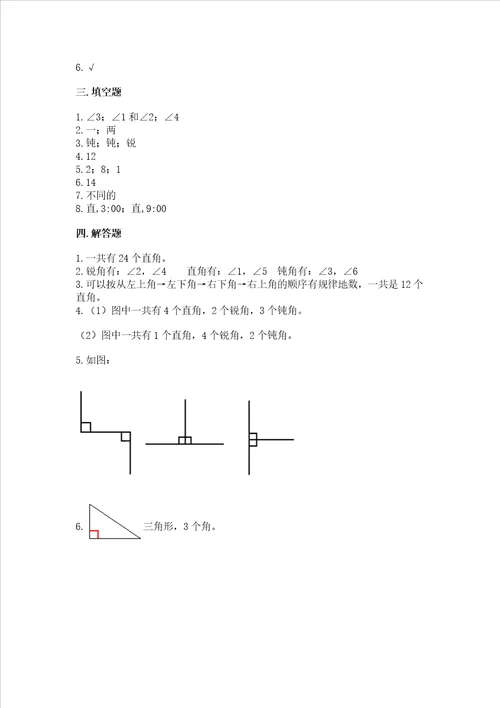 6. √

三. 填空题

1. ∠3；∠1 和∠2；∠4
2. 一；两
3. 钝；钝；锐
4. 12
5. 2；8；1
6. 14
7. 不同的
8. 直, 3:00；直, 9:00

四. 解答题

1. 一共有 24 个直角。
2. 锐角有：∠2，∠4　　直角有：∠1，∠5　钝角有：∠3，∠6
3. 可以按从左上角→左下角→右下角→右上角的顺序有规律地数，一共是 12 个直角。
4. （1）图中一共有 4 个直角，2 个锐角，3 个钝角。

（2）图中一共有 1 个直角，4 个锐角，2 个钝角。

5. 如图：

6. 三角形，3 个角。